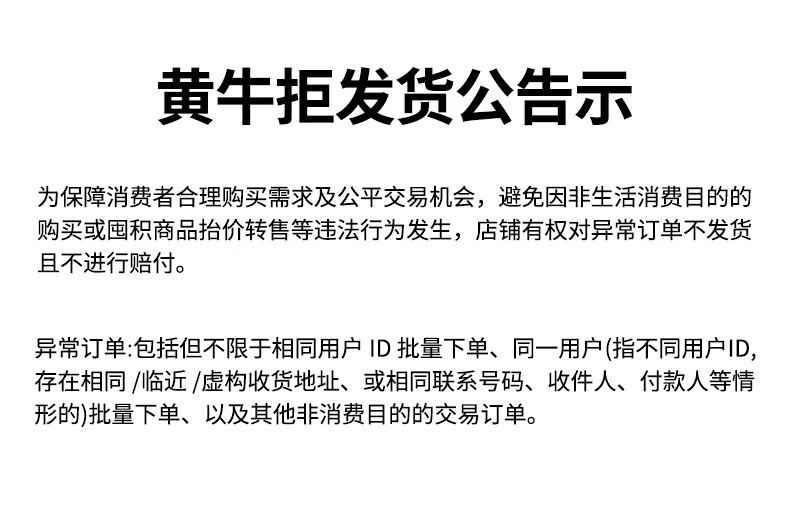 黄牛拒发货公告示

为保障消费者合理购买需求及公平交易机会，避免因非生活消费目的的购买或囤积商品抬价转售等违法行为发生，店铺有权对异常订单不发货且不进行赔付。

异常订单:包括但不限于相同用户ID批量下单、同一用户(指不同用户ID,存在相同/临近/虚构收货地址、或相同联系号码、收件人、付款人等情形的)批量下单、以及其他非消费目的的交易订单。